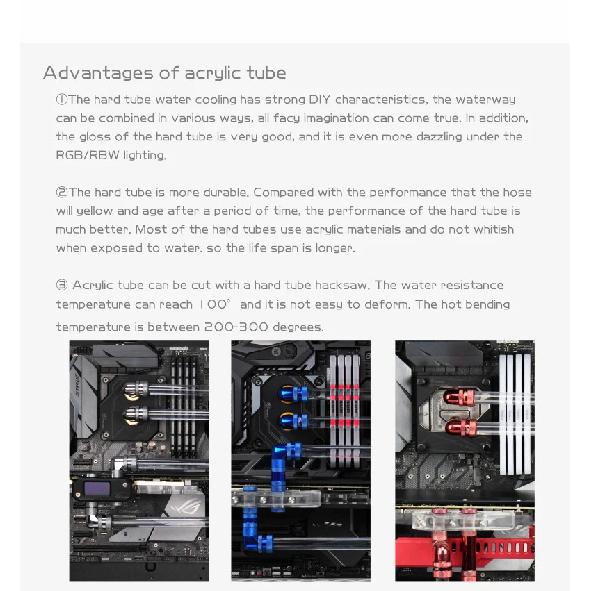 Advantages of acrylic tube

①The hard tube water cooling has strong DIY characteristics, the waterway can be combined in various ways, all facy imagination can come true. In addition, the gloss of the hard tube is very good, and it is even more dazzling under the RGB/RBW lighting.

②The hard tube is more durable. Compared with the performance that the hose will yellow and age after a period of time, the performance of the hard tube is much better. Most of the hard tubes use acrylic materials and do not whitish when exposed to water. so the life span is longer.

③ Acrylic tube can be cut with a hard tube hacksaw. The water resistance temperature can reach 100° and it is not easy to deform. The hot bending temperature is between 200-300 degrees.